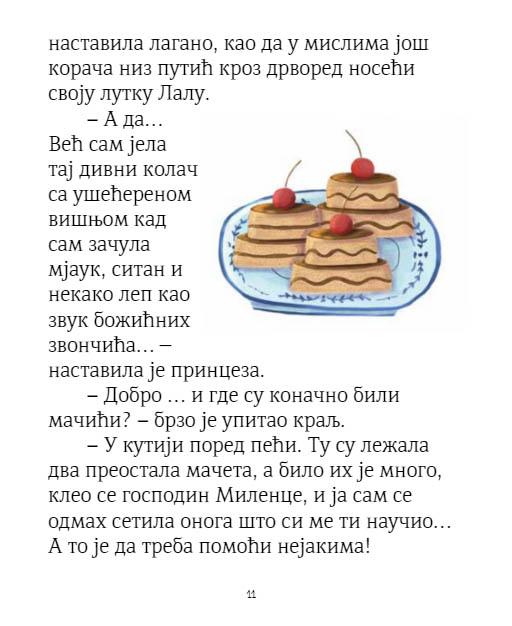 наставила лагано, као да у мислима још корача низ путић кроз дрворед носећи своју лутку Лалу.

– А да… Већ сам јела тај дивни колач са ушећереном вишњом кад сам зачула мјаук, ситан и некако леп као звук божићних звончића… – наставила је принцеза.

– Добро … и где су коначно били мачићи? – брзо је упитао краљ.

– У кутији поред пећи. Ту су лежала два преостала мачета, а било их је много, клео се господин Миленце, и ја сам се одмах сетила онога што си ме ти научио… А то је да треба помоћи нејакима!

11